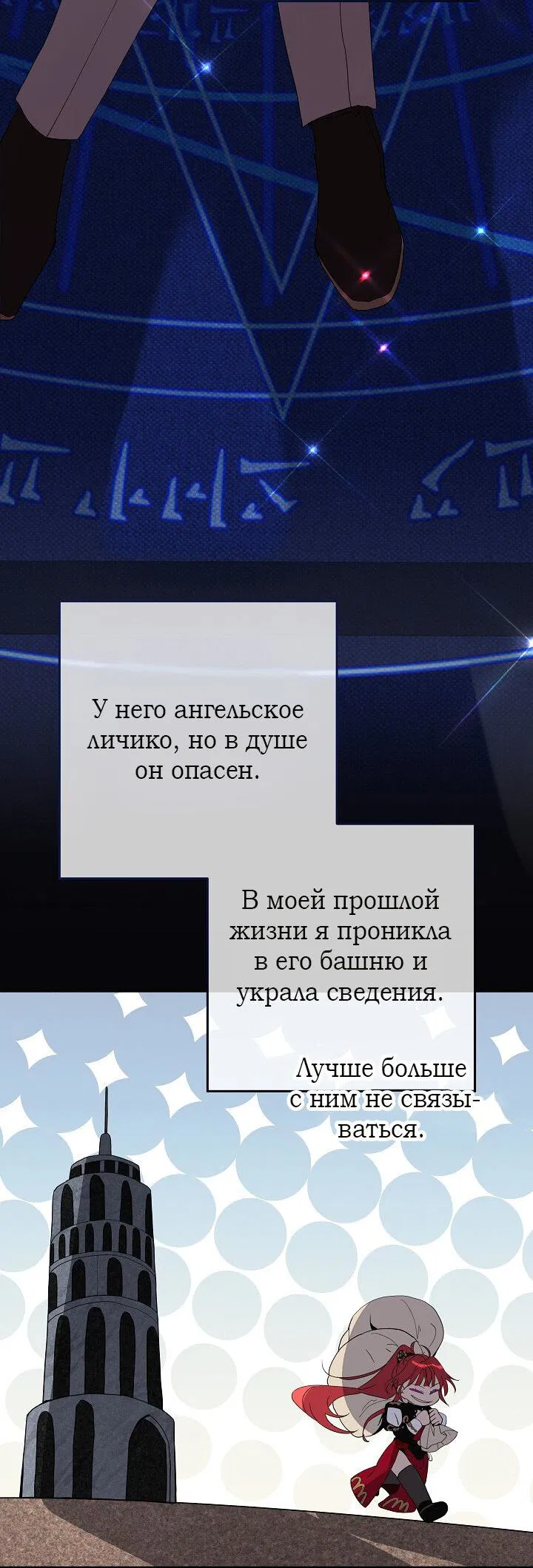 У него ангельское личико, но в душе он опасен.

В моей прошлой жизни я проникла в его башню и украла сведения.

Лучше больше с ним не связываться.